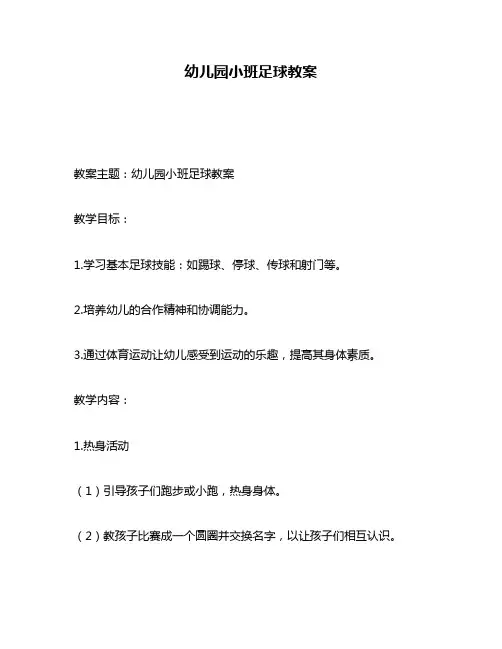 幼儿园小班足球教案

教案主题：幼儿园小班足球教案

教学目标：

1.学习基本足球技能：如踢球、停球、传球和射门等。

2.培养幼儿的合作精神和协调能力。

3.通过体育运动让幼儿感受到运动的乐趣，提高其身体素质。

教学内容：

1.热身活动

（1）引导孩子们跑步或小跑，热身身体。

（2）教孩子比赛成一个圆圈并交换名字，以让孩子们相互认识。